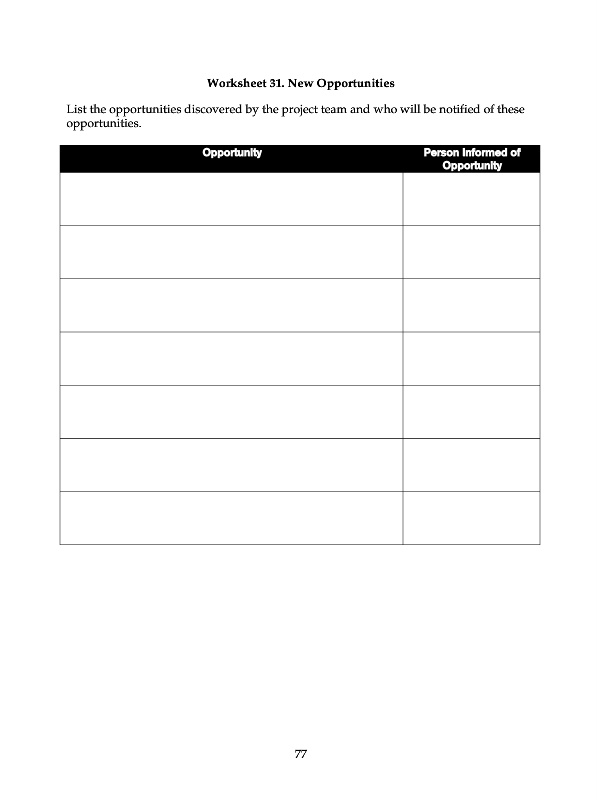 Worksheet 31. New Opportunities

List the opportunities discovered by the project team and who will be notified of these opportunities.

| Opportunity | Person Informed of Opportunity |
|---|---|
| | |
| | |
| | |
| | |
| | |
| | |
| | |

77